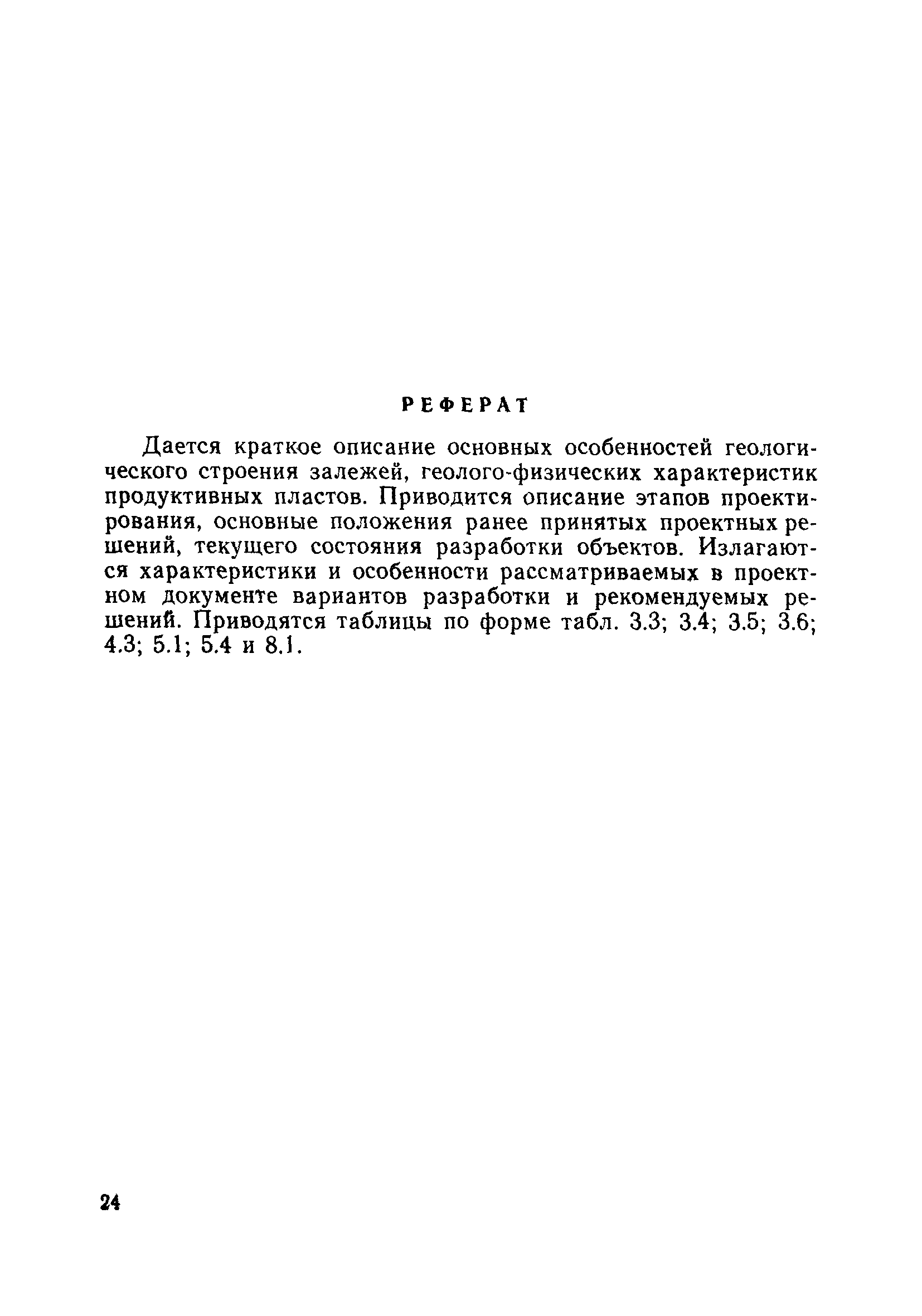 РЕФЕРАТ

Дается краткое описание основных особенностей геологического строения залежей, геолого-физических характеристик продуктивных пластов. Приводится описание этапов проектирования, основные положения ранее принятых проектных решений, текущего состояния разработки объектов. Излагаются характеристики и особенности рассматриваемых в проектном документе вариантов разработки и рекомендуемых решений. Приводятся таблицы по форме табл. 3.3; 3.4; 3.5; 3.6; 4.3; 5.1; 5.4 и 8.1.

24